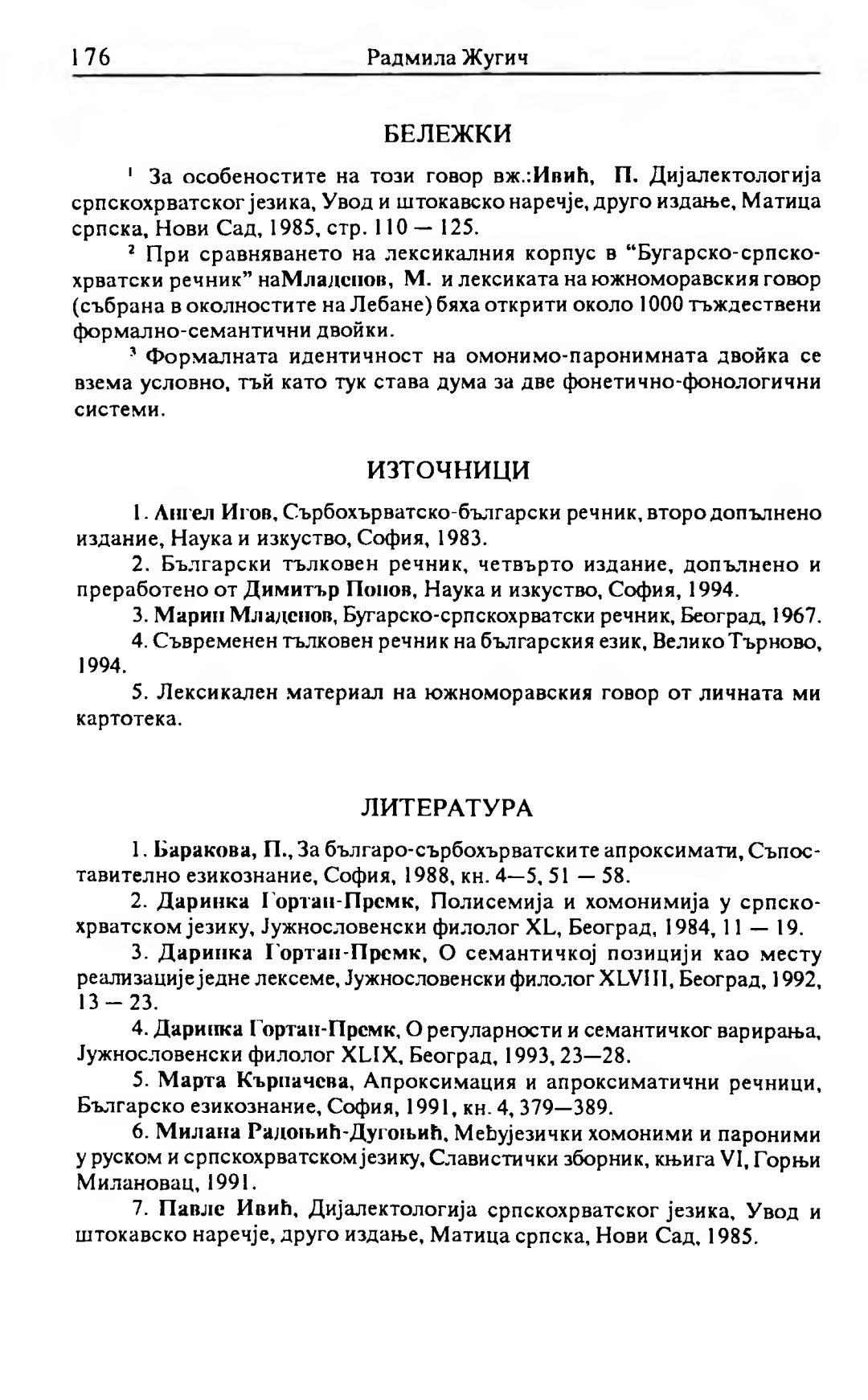 176 Радмила Жугич

БЕЛЕЖКИ

$^1$ За особеностите на този говор вж.:Ивић, П. Дијалектологија српскохрватског језика, Увод и штокавско наречје, друго издање, Матица српска, Нови Сад, 1985, стр. 110 — 125.

$^2$ При сравняването на лексикалния корпус в “Бугарско-српскохрватски речник” наМладенов, М. и лексиката на южноморавския говор (събрана в околностите на Лебане) бяха открити около 1000 тъждествени формално-семантични двойки.

$^3$ Формалната идентичност на омонимо-паронимната двойка се взема условно, тъй като тук става дума за две фонетично-фонологични системи.

ИЗТОЧНИЦИ

1. Ангел Игов, Сърбохърватско-български речник, второ допълнено издание, Наука и изкуство, София, 1983.

2. Български тълковен речник, четвърто издание, допълнено и преработено от Димитър Попов, Наука и изкуство, София, 1994.

3. Марин Младенов, Бугарско-српскохрватски речник, Београд, 1967.

4. Съвременен тълковен речник на българския език, Велико Търново, 1994.

5. Лексикален материал на южноморавския говор от личната ми картотека.

ЛИТЕРАТУРА

1. Баракова, П., За българо-сърбохърватските апроксимати, Съпоставително езикознание, София, 1988, кн. 4—5, 51 — 58.

2. Даринка Гортан-Премк, Полисемија и хомонимија у српскохрватском језику, Јужнословенски филолог XL, Београд, 1984, 11 — 19.

3. Даринка Гортан-Премк, О семантичкој позицији као месту реализације једне лексеме, Јужнословенски филолог XLVIII, Београд, 1992, 13 — 23.

4. Даринка Гортан-Премк, О регуларности и семантичког варирања, Јужнословенски филолог XLIX, Београд, 1993, 23—28.

5. Марта Кърпачева, Апроксимация и апроксиматични речници, Българско езикознание, София, 1991, кн. 4, 379—389.

6. Милана Радоњић-Дугоњић, Међујезички хомоними и пароними у руском и српскохрватском језику, Славистички зборник, књига VI, Горњи Милановац, 1991.

7. Павле Ивић, Дијалектологија српскохрватског језика, Увод и штокавско наречје, друго издање, Матица српска, Нови Сад, 1985.